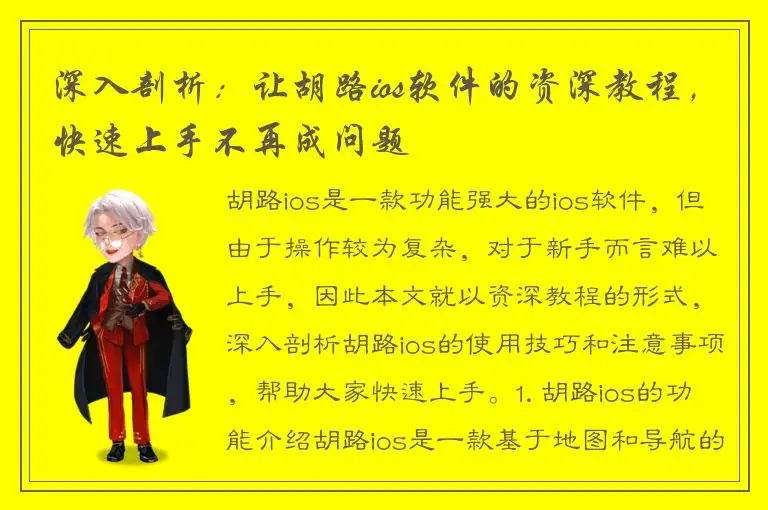 深入剖析：让胡路ios软件的资深教程，快速上手不再成问题

胡路ios是一款功能强大的ios软件，但由于操作较为复杂，对于新手而言难以上手，因此本文就以资深教程的形式，深入剖析胡路ios的使用技巧和注意事项，帮助大家快速上手。1. 胡路ios的功能介绍胡路ios是一款基于地图和导航的